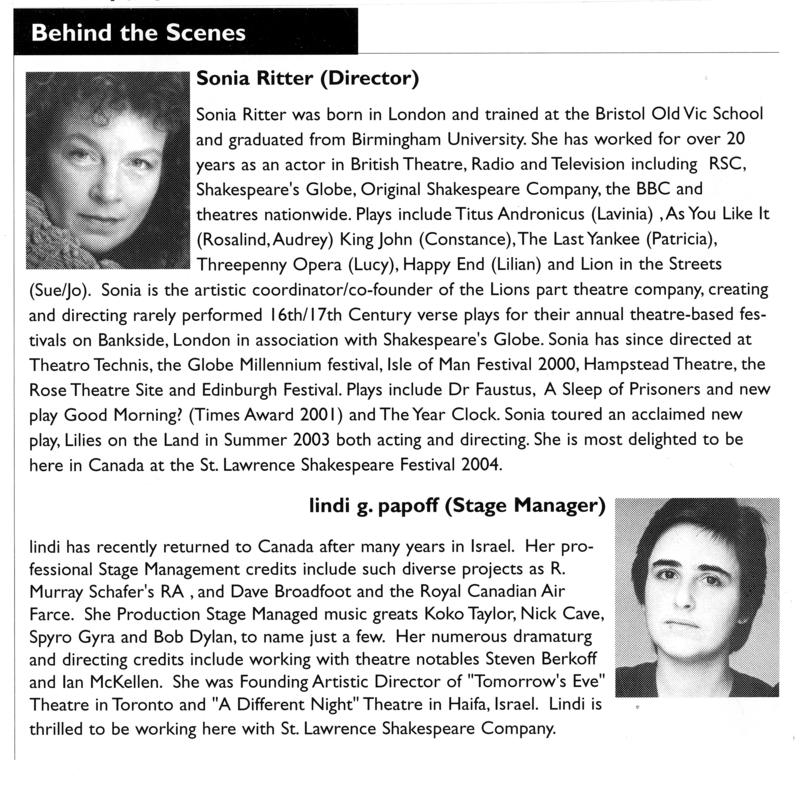 Behind the Scenes

Sonia Ritter (Director)

Sonia Ritter was born in London and trained at the Bristol Old Vic School and graduated from Birmingham University. She has worked for over 20 years as an actor in British Theatre, Radio and Television including RSC, Shakespeare's Globe, Original Shakespeare Company, the BBC and theatres nationwide. Plays include Titus Andronicus (Lavinia) , As You Like It (Rosalind, Audrey) King John (Constance), The Last Yankee (Patricia), Threepenny Opera (Lucy), Happy End (Lilian) and Lion in the Streets (Sue/Jo). Sonia is the artistic coordinator/co-founder of the Lions part theatre company, creating and directing rarely performed 16th/17th Century verse plays for their annual theatre-based festivals on Bankside, London in association with Shakespeare's Globe. Sonia has since directed at Theatro Technis, the Globe Millennium festival, Isle of Man Festival 2000, Hampstead Theatre, the Rose Theatre Site and Edinburgh Festival. Plays include Dr Faustus, A Sleep of Prisoners and new play Good Morning? (Times Award 2001) and The Year Clock. Sonia toured an acclaimed new play, Lilies on the Land in Summer 2003 both acting and directing. She is most delighted to be here in Canada at the St. Lawrence Shakespeare Festival 2004.

lindi g. papoff (Stage Manager)

lindi has recently returned to Canada after many years in Israel. Her professional Stage Management credits include such diverse projects as R. Murray Schafer's RA , and Dave Broadfoot and the Royal Canadian Air Farce. She Production Stage Managed music greats Koko Taylor, Nick Cave, Spyro Gyra and Bob Dylan, to name just a few. Her numerous dramaturg and directing credits include working with theatre notables Steven Berkoff and Ian McKellen. She was Founding Artistic Director of "Tomorrow's Eve" Theatre in Toronto and "A Different Night" Theatre in Haifa, Israel. Lindi is thrilled to be working here with St. Lawrence Shakespeare Company.